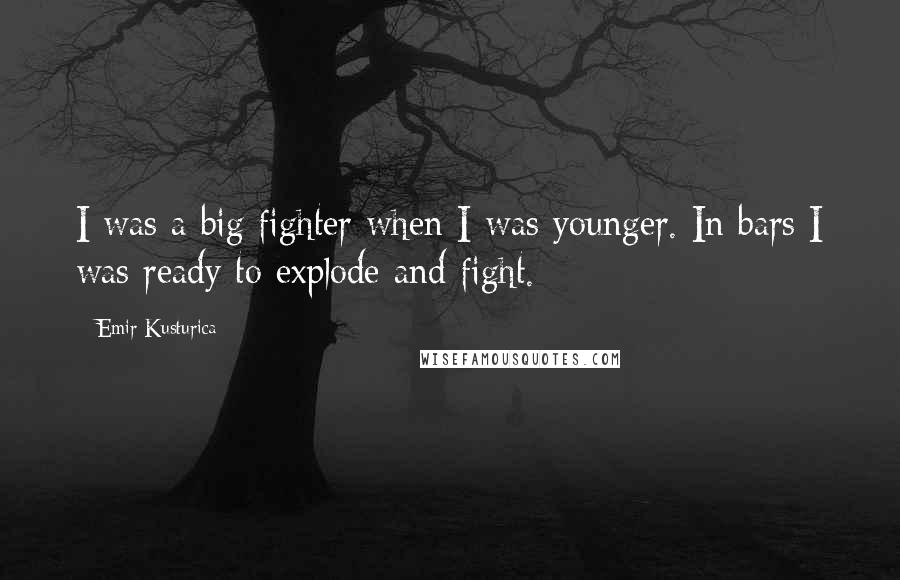 I was a big fighter when I was younger. In bars I was ready to explode and fight.

Emir Kusturica

WISEFAMOUSQUOTES.COM